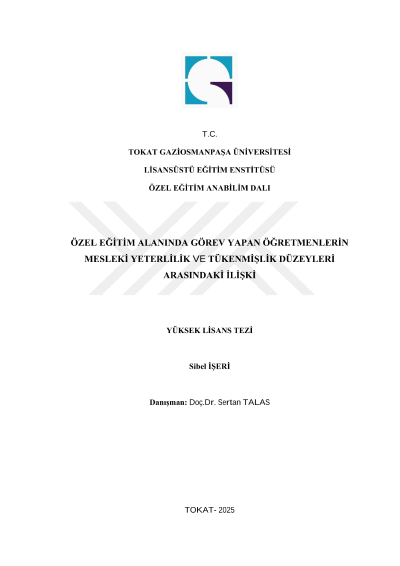 T.C.

TOKAT GAZİOSMANPAŞA ÜNİVERSİTESİ

LİSANSÜSTÜ EĞİTİM ENSTİTÜSÜ

ÖZEL EĞİTİM ANABİLİM DALI

ÖZEL EĞİTİM ALANINDA GÖREV YAPAN ÖĞRETMENLERİN MESLEKİ YETERLİLİK VE TÜKENMİŞLİK DÜZEYLERİ ARASINDAKİ İLİŞKİ

YÜKSEK LİSANS TEZİ

Sibel İŞERİ

Danışman: Doç.Dr. Sertan TALAS

TOKAT- 2025